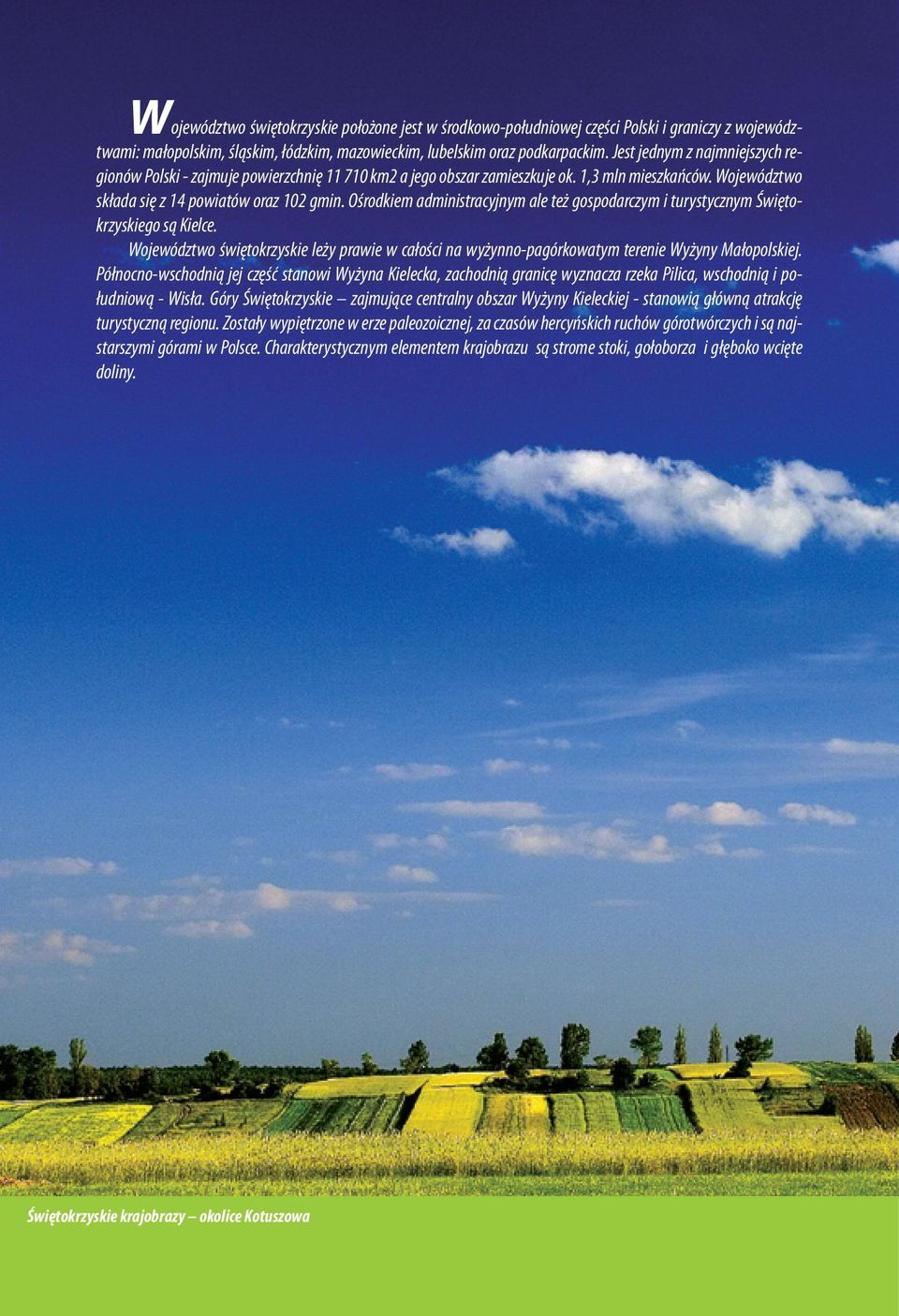 Województwo świętokrzyskie położone jest w środkowo-południowej części Polski i graniczy z województwami: małopolskim, śląskim, łódzkim, mazowieckim, lubelskim oraz podkarpackim. Jest jednym z najmniejszych regionów Polski - zajmuje powierzchnię 11 710 km2 a jego obszar zamieszkuje ok. 1,3 mln mieszkańców. Województwo składa się z 14 powiatów oraz 102 gmin. Ośrodkiem administracyjnym ale też gospodarczym i turystycznym Świętokrzyskiego są Kielce.

Województwo świętokrzyskie leży prawie w całości na wyżynno-pagórkowatym terenie Wyżyny Małopolskiej. Północno-wschodnią jej część stanowi Wyżyna Kielecka, zachodnią granicę wyznacza rzeka Pilica, wschodnią i południową - Wisła. Góry Świętokrzyskie – zajmujące centralny obszar Wyżyny Kieleckiej - stanowią główną atrakcję turystyczną regionu. Zostały wypiętrzone w erze paleozoicznej, za czasów hercyńskich ruchów górotwórczych i są najstarszymi górami w Polsce. Charakterystycznym elementem krajobrazu są strome stoki, gołoborza i głęboko wcięte doliny.

Świętokrzyskie krajobrazy – okolice Kotuszowa